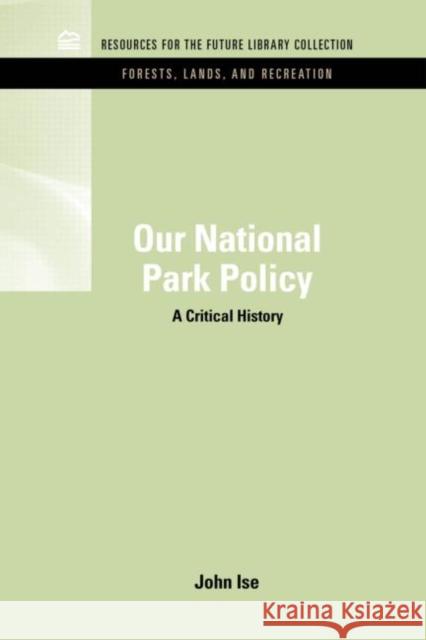 RESOURCES FOR THE FUTURE LIBRARY COLLECTION

FORESTS, LANDS, AND RECREATION

Our National Park Policy

A Critical History

John Ise